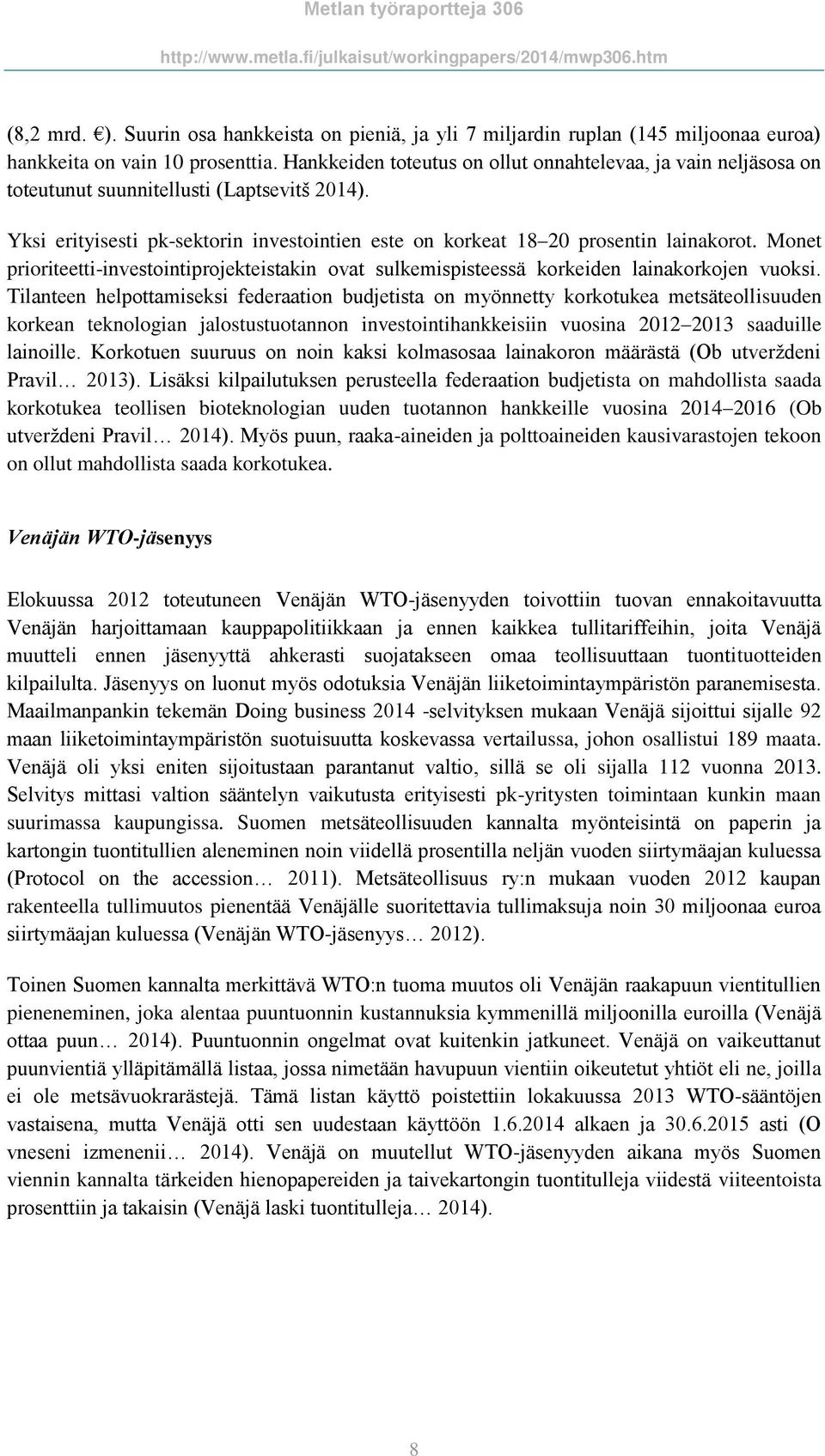 Metlan työraportteja 306

http://www.metla.fi/julkaisut/workingpapers/2014/mwp306.htm

(8,2 mrd. €). Suurin osa hankkeista on pieniä, ja yli 7 miljardin ruplan (145 miljoonaa euroa) hankkeita on vain 10 prosenttia. Hankkeiden toteutus on ollut onnahtelevaa, ja vain neljäsosa on toteutunut suunnitellusti (Laptsevitš 2014).

Yksi erityisesti pk-sektorin investointien este on korkeat 18–20 prosentin lainakorot. Monet prioriteetti-investointiprojekteistakin ovat sulkemispisteessä korkeiden lainakorkojen vuoksi. Tilanteen helpottamiseksi federaation budjetista on myönnetty korkotukea metsäteollisuuden korkean teknologian jalostustuotannon investointihankkeisiin vuosina 2012–2013 saaduille lainoille. Korkotuen suuruus on noin kaksi kolmasosaa lainakoron määrästä (Ob utverždeni Pravil… 2013). Lisäksi kilpailutuksen perusteella federaation budjetista on mahdollista saada korkotukea teollisen bioteknologian uuden tuotannon hankkeille vuosina 2014–2016 (Ob utverždeni Pravil… 2014). Myös puun, raaka-aineiden ja polttoaineiden kausivarastojen tekoon on ollut mahdollista saada korkotukea.

Venäjän WTO-jäsenyys

Elokuussa 2012 toteutuneen Venäjän WTO-jäsenyyden toivottiin tuovan ennakoitavuutta Venäjän harjoittamaan kauppapolitiikkaan ja ennen kaikkea tullitariffeihin, joita Venäjä muutteli ennen jäsenyyttä ahkerasti suojatakseen omaa teollisuuttaan tuontituotteiden kilpailulta. Jäsenyys on luonut myös odotuksia Venäjän liiketoimintaympäristön paranemisesta. Maailmanpankin tekemän Doing business 2014 -selvityksen mukaan Venäjä sijoittui sijalle 92 maan liiketoimintaympäristön suotuisuutta koskevassa vertailussa, johon osallistui 189 maata. Venäjä oli yksi eniten sijoitustaan parantanut valtio, sillä se oli sijalla 112 vuonna 2013. Selvitys mittasi valtion sääntelyn vaikutusta erityisesti pk-yritysten toimintaan kunkin maan suurimassa kaupungissa. Suomen metsäteollisuuden kannalta myönteisintä on paperin ja kartongin tuontitullien aleneminen noin viidellä prosentilla neljän vuoden siirtymäajan kuluessa (Protocol on the accession… 2011). Metsäteollisuus ry:n mukaan vuoden 2012 kaupan rakenteella tullimuutos pienentää Venäjälle suoritettavia tullimaksuja noin 30 miljoonaa euroa siirtymäajan kuluessa (Venäjän WTO-jäsenyys… 2012).

Toinen Suomen kannalta merkittävä WTO:n tuoma muutos oli Venäjän raakapuun vientitullien pieneneminen, joka alentaa puuntuonnin kustannuksia kymmenillä miljoonilla euroilla (Venäjä ottaa puun… 2014). Puuntuonnin ongelmat ovat kuitenkin jatkuneet. Venäjä on vaikeuttanut puunvientiä ylläpitämällä listaa, jossa nimetään havupuun vientiin oikeutetut yhtiöt eli ne, joilla ei ole metsävuokrarästejä. Tämä listan käyttö poistettiin lokakuussa 2013 WTO-sääntöjen vastaisena, mutta Venäjä otti sen uudestaan käyttöön 1.6.2014 alkaen ja 30.6.2015 asti (O vneseni izmenenii… 2014). Venäjä on muutellut WTO-jäsenyyden aikana myös Suomen viennin kannalta tärkeiden hienopapereiden ja taivekartongin tuontitulleja viidestä viiteentoista prosenttiin ja takaisin (Venäjä laski tuontitulleja… 2014).

8